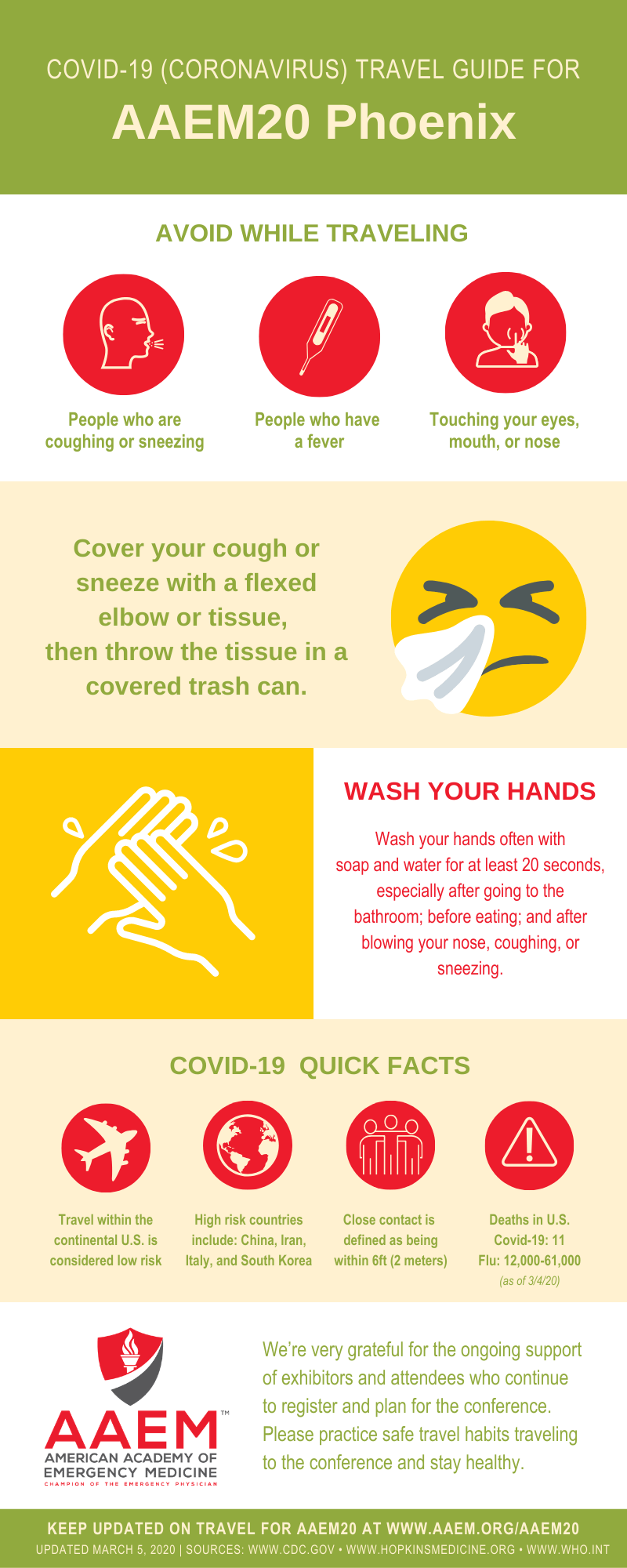 COVID-19 (CORONAVIRUS) TRAVEL GUIDE FOR
AAEM20 Phoenix

AVOID WHILE TRAVELING

People who are coughing or sneezing

People who have a fever

Touching your eyes, mouth, or nose

Cover your cough or sneeze with a flexed elbow or tissue, then throw the tissue in a covered trash can.

WASH YOUR HANDS

Wash your hands often with soap and water for at least 20 seconds, especially after going to the bathroom; before eating; and after blowing your nose, coughing, or sneezing.

COVID-19 QUICK FACTS

Travel within the continental U.S. is considered low risk

High risk countries include: China, Iran, Italy, and South Korea

Close contact is defined as being within 6ft (2 meters)

Deaths in U.S.
Covid-19: 11
Flu: 12,000-61,000
(as of 3/4/20)

AAEM™
AMERICAN ACADEMY OF EMERGENCY MEDICINE
CHAMPION OF THE EMERGENCY PHYSICIAN

We're very grateful for the ongoing support of exhibitors and attendees who continue to register and plan for the conference. Please practice safe travel habits traveling to the conference and stay healthy.

KEEP UPDATED ON TRAVEL FOR AAEM20 AT WWW.AAEM.ORG/AAEM20
UPDATED MARCH 5, 2020 | SOURCES: WWW.CDC.GOV • WWW.HOPKINSMEDICINE.ORG • WWW.WHO.INT